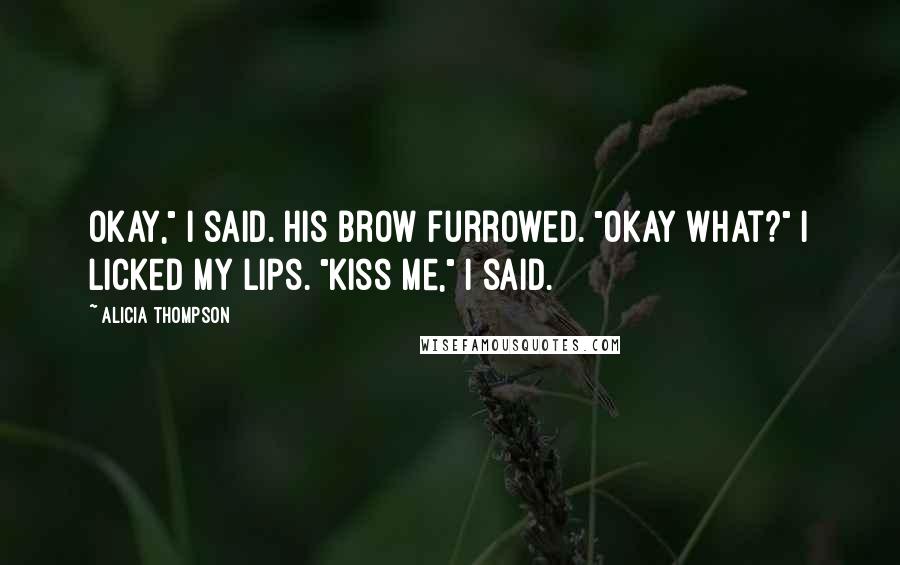 OKAY," I SAID. HIS BROW FURROWED. "OKAY WHAT?" I LICKED MY LIPS. "KISS ME," I SAID.

~ ALICIA THOMPSON

WISEFAMOUSQUOTES.COM